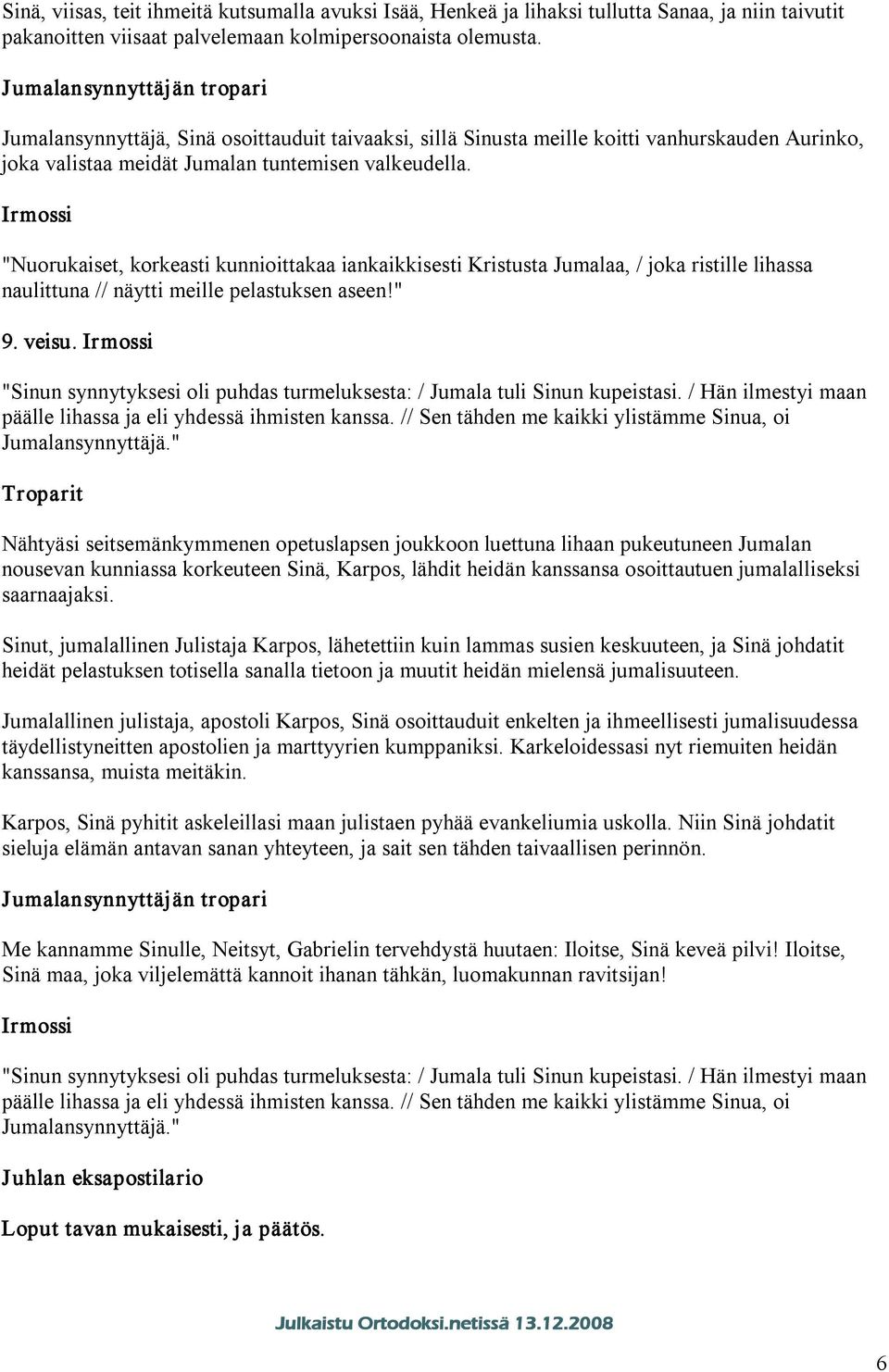 Sinä, viisas, teit ihmeitä kutsumalla avuksi Isää, Henkeä ja lihaksi tullutta Sanaa, ja niin taivutit pakanoitten viisaat palvelemaan kolmipersoonaista olemusta.

Jumalansynnyttäjän tropari

Jumalansynnyttäjä, Sinä osoittauduit taivaaksi, sillä Sinusta meille koitti vanhurskauden Aurinko, joka valistaa meidät Jumalan tuntemisen valkeudella.

Irmossi

"Nuorukaiset, korkeasti kunnioittakaa iankaikkisesti Kristusta Jumalaa, / joka ristille lihassa naulittuna // näytti meille pelastuksen aseen!"

9. veisu. Irmossi

"Sinun synnytyksesi oli puhdas turmeluksesta: / Jumala tuli Sinun kupeistasi. / Hän ilmestyi maan päälle lihassa ja eli yhdessä ihmisten kanssa. // Sen tähden me kaikki ylistämme Sinua, oi Jumalansynnyttäjä."

Troparit

Nähtyäsi seitsemänkymmenen opetuslapsen joukkoon luettuna lihaan pukeutuneen Jumalan nousevan kunniassa korkeuteen Sinä, Karpos, lähdit heidän kanssansa osoittautuen jumalalliseksi saarnaajaksi.

Sinut, jumalallinen Julistaja Karpos, lähetettiin kuin lammas susien keskuuteen, ja Sinä johdatit heidät pelastuksen totisella sanalla tietoon ja muutit heidän mielensä jumalisuuteen.

Jumalallinen julistaja, apostoli Karpos, Sinä osoittauduit enkelten ja ihmeellisesti jumalisuudessa täydellistyneitten apostolien ja marttyyrien kumppaniksi. Karkeloidessasi nyt riemuiten heidän kanssansa, muista meitäkin.

Karpos, Sinä pyhitit askeleillasi maan julistaen pyhää evankeliumia uskolla. Niin Sinä johdatit sieluja elämän antavan sanan yhteyteen, ja sait sen tähden taivaallisen perinnön.

Jumalansynnyttäjän tropari

Me kannamme Sinulle, Neitsyt, Gabrielin tervehdystä huutaen: Iloitse, Sinä keveä pilvi! Iloitse, Sinä maa, joka viljelemättä kannoit ihanan tähkän, luomakunnan ravitsijan!

Irmossi

"Sinun synnytyksesi oli puhdas turmeluksesta: / Jumala tuli Sinun kupeistasi. / Hän ilmestyi maan päälle lihassa ja eli yhdessä ihmisten kanssa. // Sen tähden me kaikki ylistämme Sinua, oi Jumalansynnyttäjä."

Juhlan eksapostilario

Loput tavan mukaisesti, ja päätös.

Julkaistu Ortodoksi.netissä 13.12.2008

6